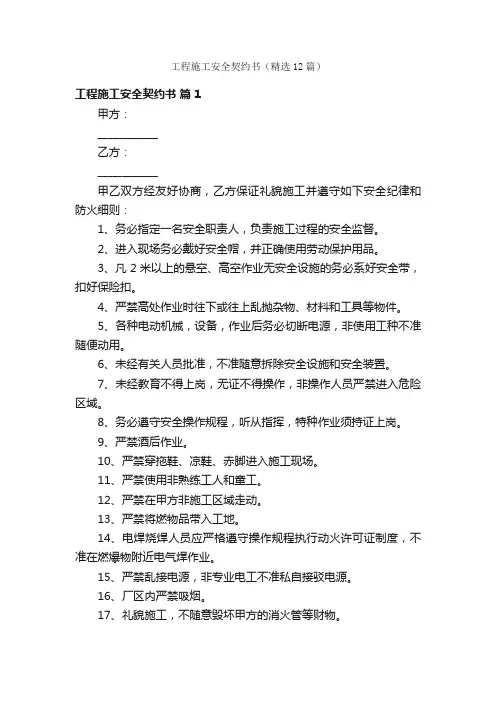 工程施工安全契约书（精选12篇）

工程施工安全契约书 篇1

甲方：

___________

乙方：

___________

甲乙双方经友好协商，乙方保证礼貌施工并遵守如下安全纪律和防火细则：

1、务必指定一名安全职责人，负责施工过程的安全监督。

2、进入现场务必戴好安全帽，并正确使用劳动保护用品。

3、凡2米以上的悬空、高空作业无安全设施的务必系好安全带，扣好保险扣。

4、严禁高处作业时往下或往上乱抛杂物、材料和工具等物件。

5、各种电动机械，设备，作业后务必切断电源，非使用工种不准随便动用。

6、未经有关人员批准，不准随意拆除安全设施和安全装置。

7、未经教育不得上岗，无证不得操作，非操作人员严禁进入危险区域。

8、务必遵守安全操作规程，听从指挥，特种作业须持证上岗。

9、严禁酒后作业。

10、严禁穿拖鞋、凉鞋、赤脚进入施工现场。

11、严禁使用非熟练工人和童工。

12、严禁在甲方非施工区域走动。

13、严禁将燃物品带入工地。

14、电焊烧焊人员应严格遵守操作规程执行动火许可证制度，不准在燃爆物附近电气焊作业。

15、严禁乱接电源，非专业电工不准私自接驳电源。

16、厂区内严禁吸烟。

17、礼貌施工，不随意毁坏甲方的消火管等财物。